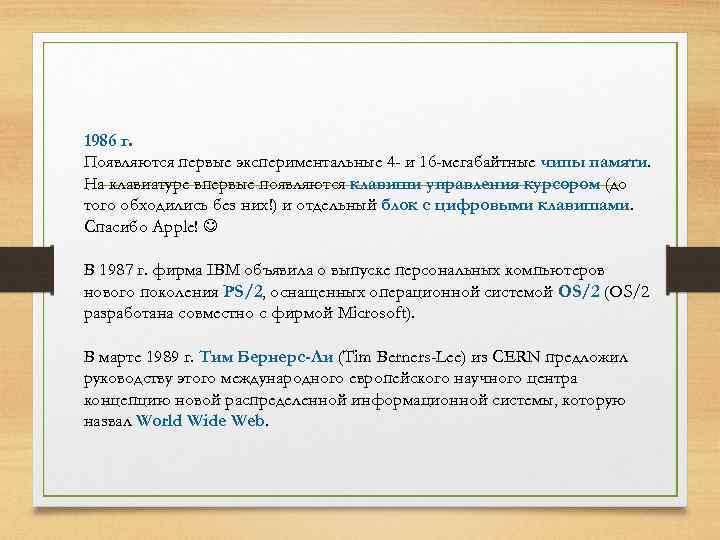 1986 г.
Появляются первые экспериментальные 4- и 16-мегабайтные чипы памяти. На клавиатуре впервые появляются клавиши управления курсором (до того обходились без них!) и отдельный блок с цифровыми клавишами. Спасибо Apple! ☺

В 1987 г. фирма IBM объявила о выпуске персональных компьютеров нового поколения PS/2, оснащенных операционной системой OS/2 (OS/2 разработана совместно с фирмой Microsoft).

В марте 1989 г. Тим Бернерс-Ли (Tim Berners-Lee) из CERN предложил руководству этого международного европейского научного центра концепцию новой распределенной информационной системы, которую назвал World Wide Web.